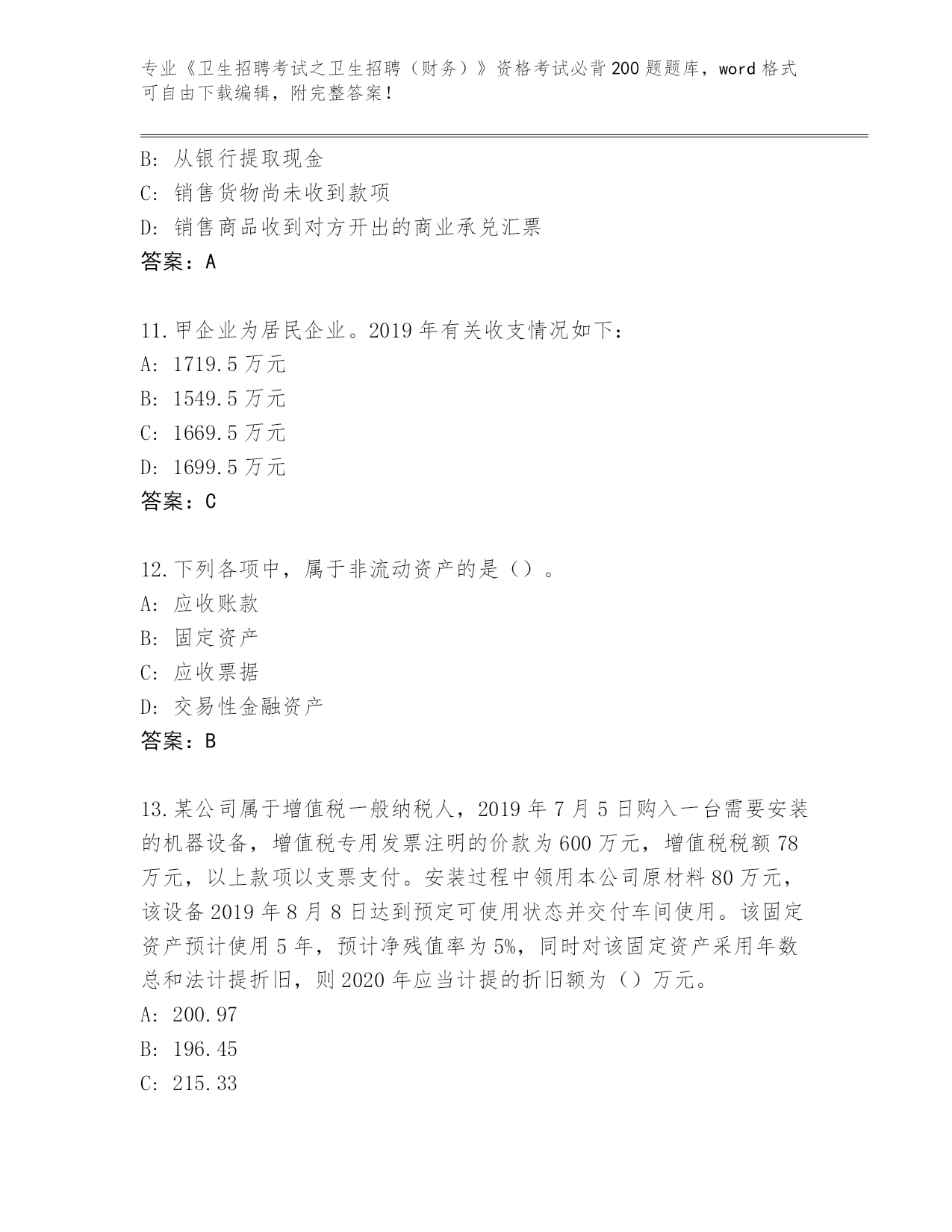 专业《卫生招聘考试之卫生招聘（财务）》资格考试必背200题题库，word格式可自由下载编辑，附完整答案！

B：从银行提取现金
C：销售货物尚未收到款项
D：销售商品收到对方开出的商业承兑汇票
答案：A

11.甲企业为居民企业。2019年有关收支情况如下：
A：1719.5万元
B：1549.5万元
C：1669.5万元
D：1699.5万元
答案：C

12.下列各项中，属于非流动资产的是（）。
A：应收账款
B：固定资产
C：应收票据
D：交易性金融资产
答案：B

13.某公司属于增值税一般纳税人，2019年7月5日购入一台需要安装的机器设备，增值税专用发票注明的价款为600万元，增值税税额78万元，以上款项以支票支付。安装过程中领用本公司原材料80万元，该设备2019年8月8日达到预定可使用状态并交付车间使用。该固定资产预计使用5年，预计净残值率为5%，同时对该固定资产采用年数总和法计提折旧，则2020年应当计提的折旧额为（）万元。
A：200.97
B：196.45
C：215.33